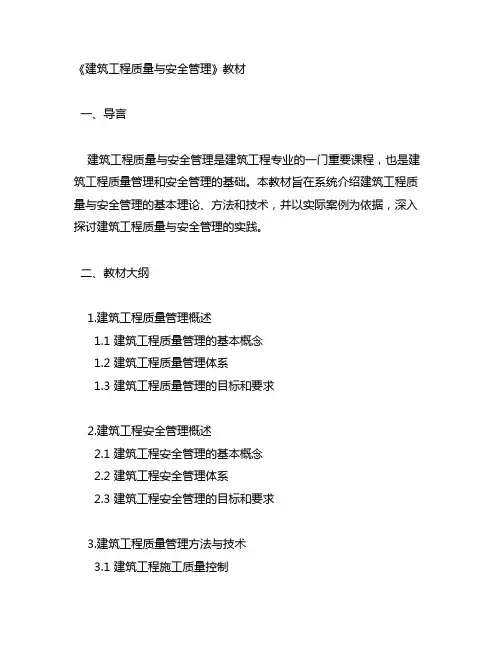 《建筑工程质量与安全管理》教材

一、导言

建筑工程质量与安全管理是建筑工程专业的一门重要课程，也是建筑工程质量管理和安全管理的基础。本教材旨在系统介绍建筑工程质量与安全管理的基本理论、方法和技术，并以实际案例为依据，深入探讨建筑工程质量与安全管理的实践。

二、教材大纲

1.建筑工程质量管理概述
1.1 建筑工程质量管理的基本概念
1.2 建筑工程质量管理体系
1.3 建筑工程质量管理的目标和要求

2.建筑工程安全管理概述
2.1 建筑工程安全管理的基本概念
2.2 建筑工程安全管理体系
2.3 建筑工程安全管理的目标和要求

3.建筑工程质量管理方法与技术
3.1 建筑工程施工质量控制